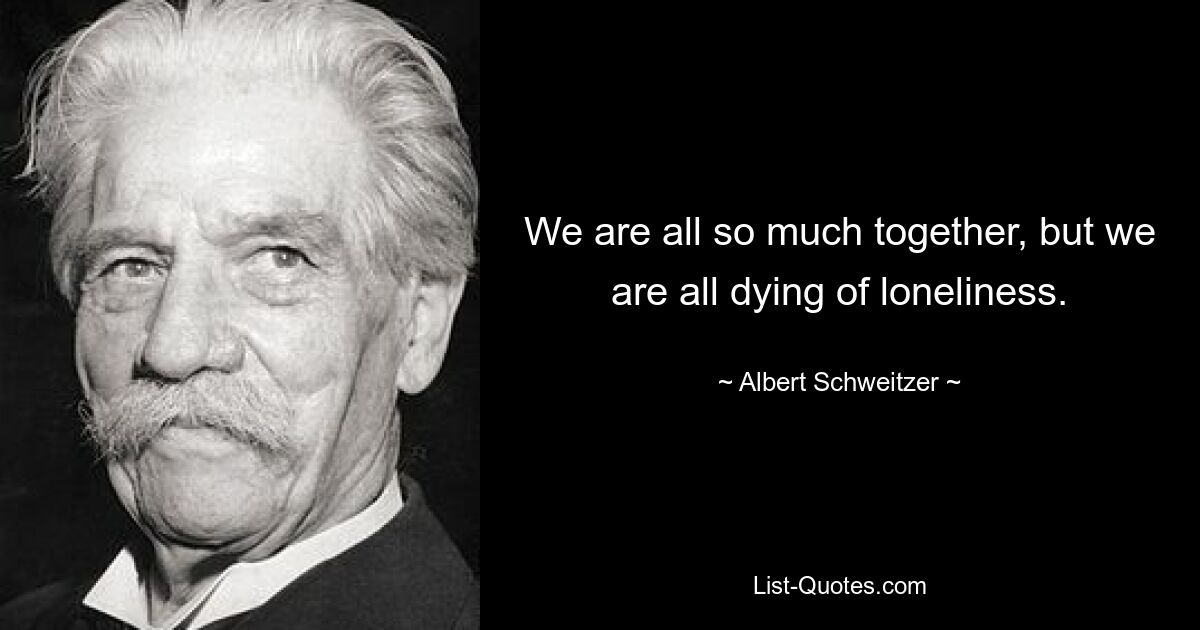 We are all so much together, but we are all dying of loneliness.

~ Albert Schweitzer ~

List-Quotes.com